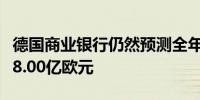 德国商业银行仍然预测全年
8.00亿欧元